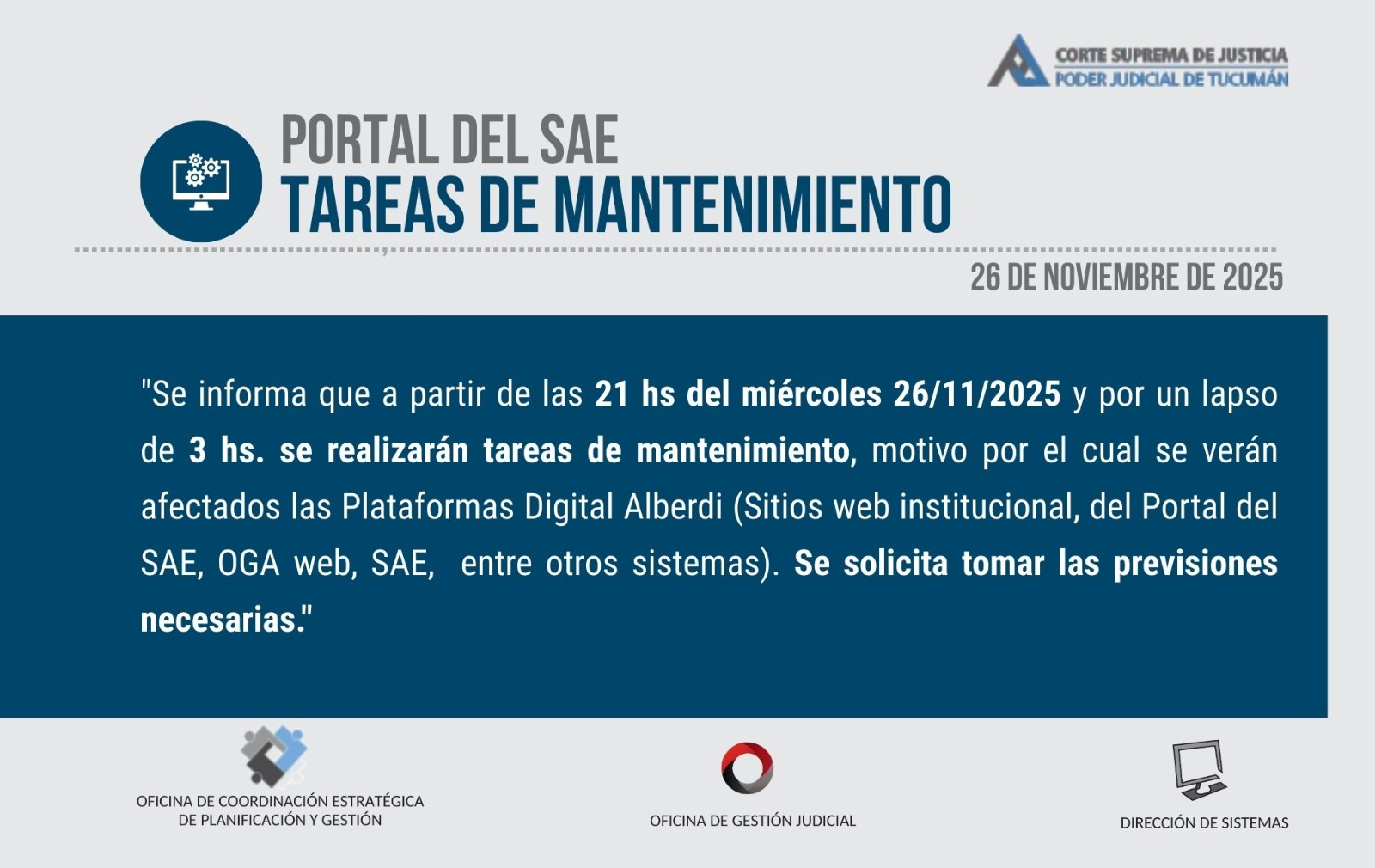 CORTE SUPREMA DE JUSTICIA
PODER JUDICIAL DE TUCUMÁN

PORTAL DEL SAE
TAREAS DE MANTENIMIENTO

26 DE NOVIEMBRE DE 2025

"Se informa que a partir de las 21 hs del miércoles 26/11/2025 y por un lapso de 3 hs. se realizarán tareas de mantenimiento, motivo por el cual se verán afectados las Plataformas Digital Alberdi (Sitios web institucional, del Portal del SAE, OGA web, SAE, entre otros sistemas). Se solicita tomar las previsiones necesarias."

OFICINA DE COORDINACIÓN ESTRATÉGICA
DE PLANIFICACIÓN Y GESTIÓN

OFICINA DE GESTIÓN JUDICIAL

DIRECCIÓN DE SISTEMAS